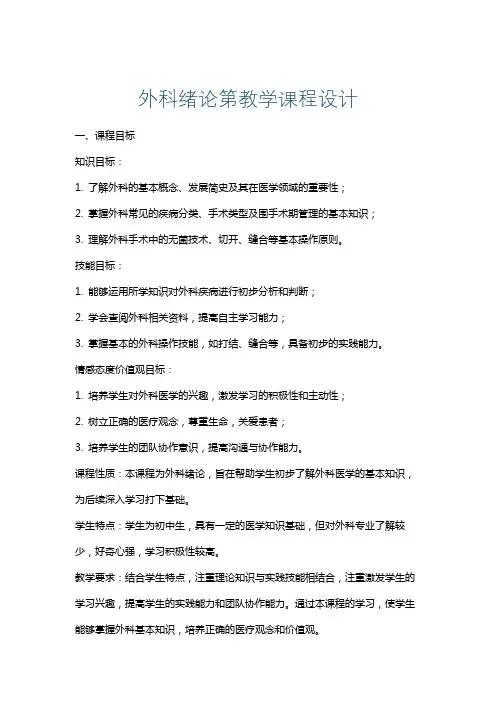 外科绪论第教学课程设计

一、课程目标

知识目标：

1. 了解外科的基本概念、发展简史及其在医学领域的重要性；

2. 掌握外科常见的疾病分类、手术类型及围手术期管理的基本知识；

3. 理解外科手术中的无菌技术、切开、缝合等基本操作原则。

技能目标：

1. 能够运用所学知识对外科疾病进行初步分析和判断；

2. 学会查阅外科相关资料，提高自主学习能力；

3. 掌握基本的外科操作技能，如打结、缝合等，具备初步的实践能力。

情感态度价值观目标：

1. 培养学生对外科医学的兴趣，激发学习的积极性和主动性；

2. 树立正确的医疗观念，尊重生命，关爱患者；

3. 培养学生的团队协作意识，提高沟通与协作能力。

课程性质：本课程为外科绪论，旨在帮助学生初步了解外科医学的基本知识，为后续深入学习打下基础。

学生特点：学生为初中生，具有一定的医学知识基础，但对外科专业了解较少，好奇心强，学习积极性较高。

教学要求：结合学生特点，注重理论知识与实践技能相结合，注重激发学生的学习兴趣，提高学生的实践能力和团队协作能力。通过本课程的学习，使学生能够掌握外科基本知识，培养正确的医疗观念和价值观。